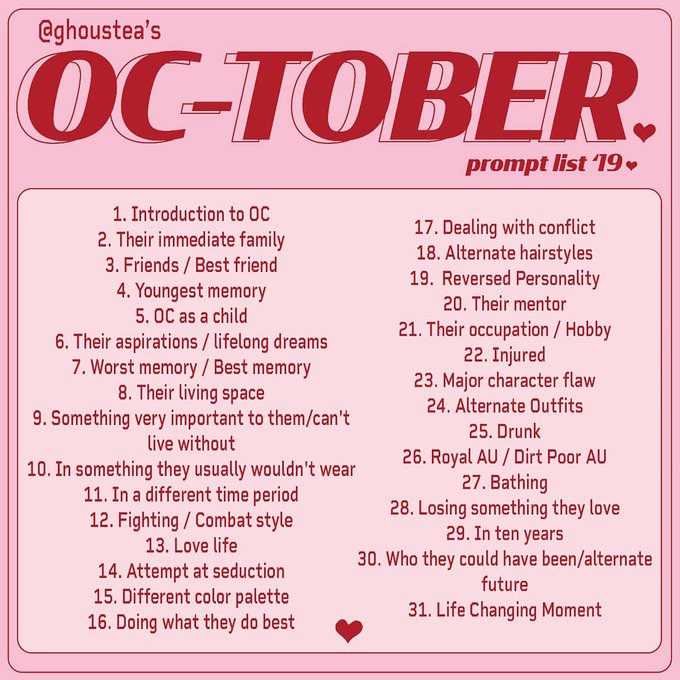 @ghoustea's

OC-TOBER

prompt list '19

1. Introduction to OC
2. Their immediate family
3. Friends / Best friend
4. Youngest memory
5. OC as a child
6. Their aspirations / lifelong dreams
7. Worst memory / Best memory
8. Their living space
9. Something very important to them/can't live without
10. In something they usually wouldn't wear
11. In a different time period
12. Fighting / Combat style
13. Love life
14. Attempt at seduction
15. Different color palette
16. Doing what they do best

17. Dealing with conflict
18. Alternate hairstyles
19. Reversed Personality
20. Their mentor
21. Their occupation / Hobby
22. Injured
23. Major character flaw
24. Alternate Outfits
25. Drunk
26. Royal AU / Dirt Poor AU
27. Bathing
28. Losing something they love
29. In ten years
30. Who they could have been/alternate future
31. Life Changing Moment